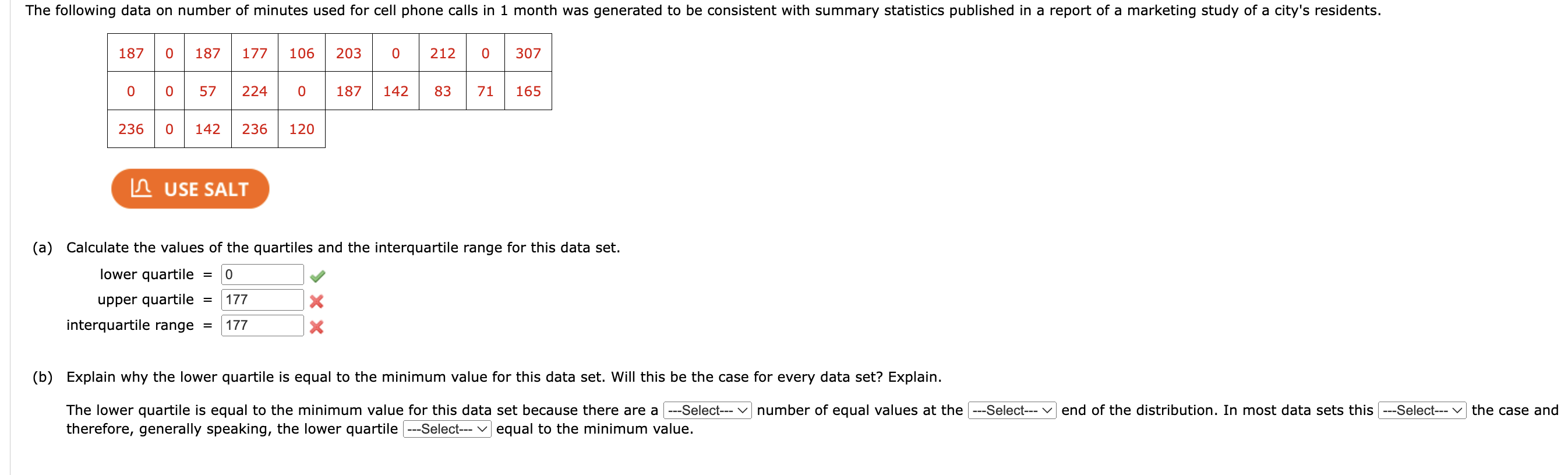 The following data on number of minutes used for cell phone calls in 1 month was generated to be consistent with summary statistics published in a report of a marketing study of a city's residents.

| 187 | 0 | 187 | 177 | 106 | 203 | 0 | 212 | 0 | 307 |
|---|---|---|---|---|---|---|---|---|---|
| 0 | 0 | 57 | 224 | 0 | 187 | 142 | 83 | 71 | 165 |
| 236 | 0 | 142 | 236 | 120 | | | | | |

USE SALT

(a) Calculate the values of the quartiles and the interquartile range for this data set.

lower quartile = 0

upper quartile = 177

interquartile range = 177

(b) Explain why the lower quartile is equal to the minimum value for this data set. Will this be the case for every data set? Explain.

The lower quartile is equal to the minimum value for this data set because there are a ---Select--- number of equal values at the ---Select--- end of the distribution. In most data sets this ---Select--- the case and therefore, generally speaking, the lower quartile ---Select--- equal to the minimum value.